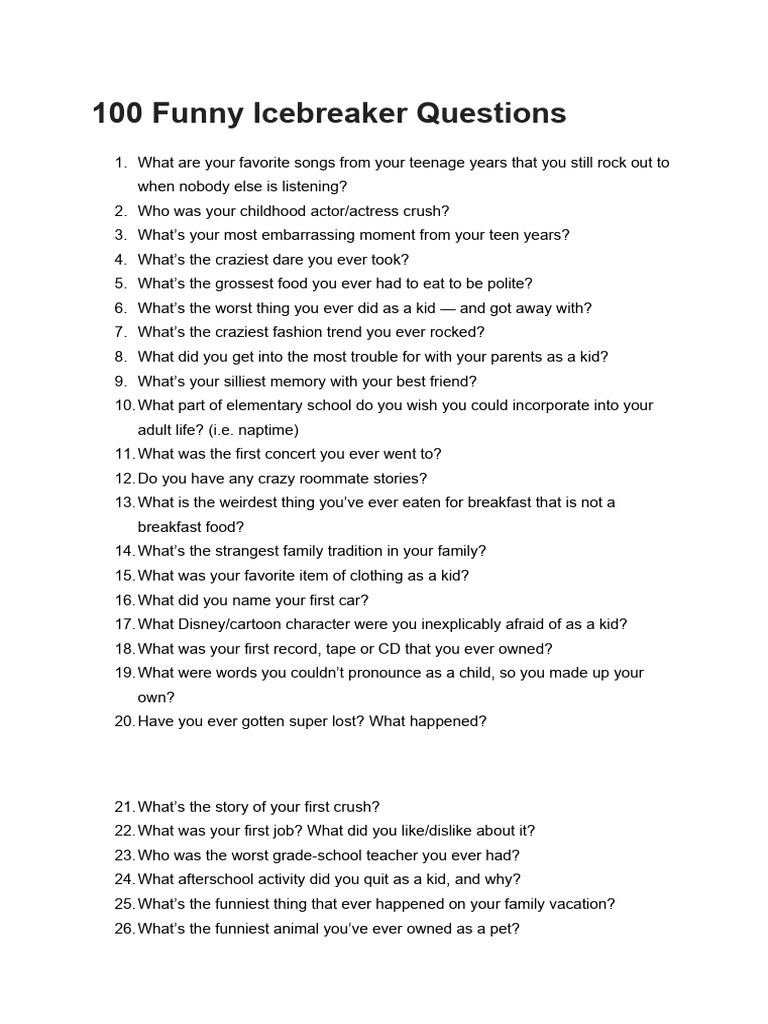 100 Funny Icebreaker Questions

1. What are your favorite songs from your teenage years that you still rock out to when nobody else is listening?
2. Who was your childhood actor/actress crush?
3. What's your most embarrassing moment from your teen years?
4. What's the craziest dare you ever took?
5. What's the grossest food you ever had to eat to be polite?
6. What's the worst thing you ever did as a kid — and got away with?
7. What's the craziest fashion trend you ever rocked?
8. What did you get into the most trouble for with your parents as a kid?
9. What's your silliest memory with your best friend?
10. What part of elementary school do you wish you could incorporate into your adult life? (i.e. naptime)
11. What was the first concert you ever went to?
12. Do you have any crazy roommate stories?
13. What is the weirdest thing you've ever eaten for breakfast that is not a breakfast food?
14. What's the strangest family tradition in your family?
15. What was your favorite item of clothing as a kid?
16. What did you name your first car?
17. What Disney/cartoon character were you inexplicably afraid of as a kid?
18. What was your first record, tape or CD that you ever owned?
19. What were words you couldn't pronounce as a child, so you made up your own?
20. Have you ever gotten super lost? What happened?

21. What's the story of your first crush?
22. What was your first job? What did you like/dislike about it?
23. Who was the worst grade-school teacher you ever had?
24. What afterschool activity did you quit as a kid, and why?
25. What's the funniest thing that ever happened on your family vacation?
26. What's the funniest animal you've ever owned as a pet?